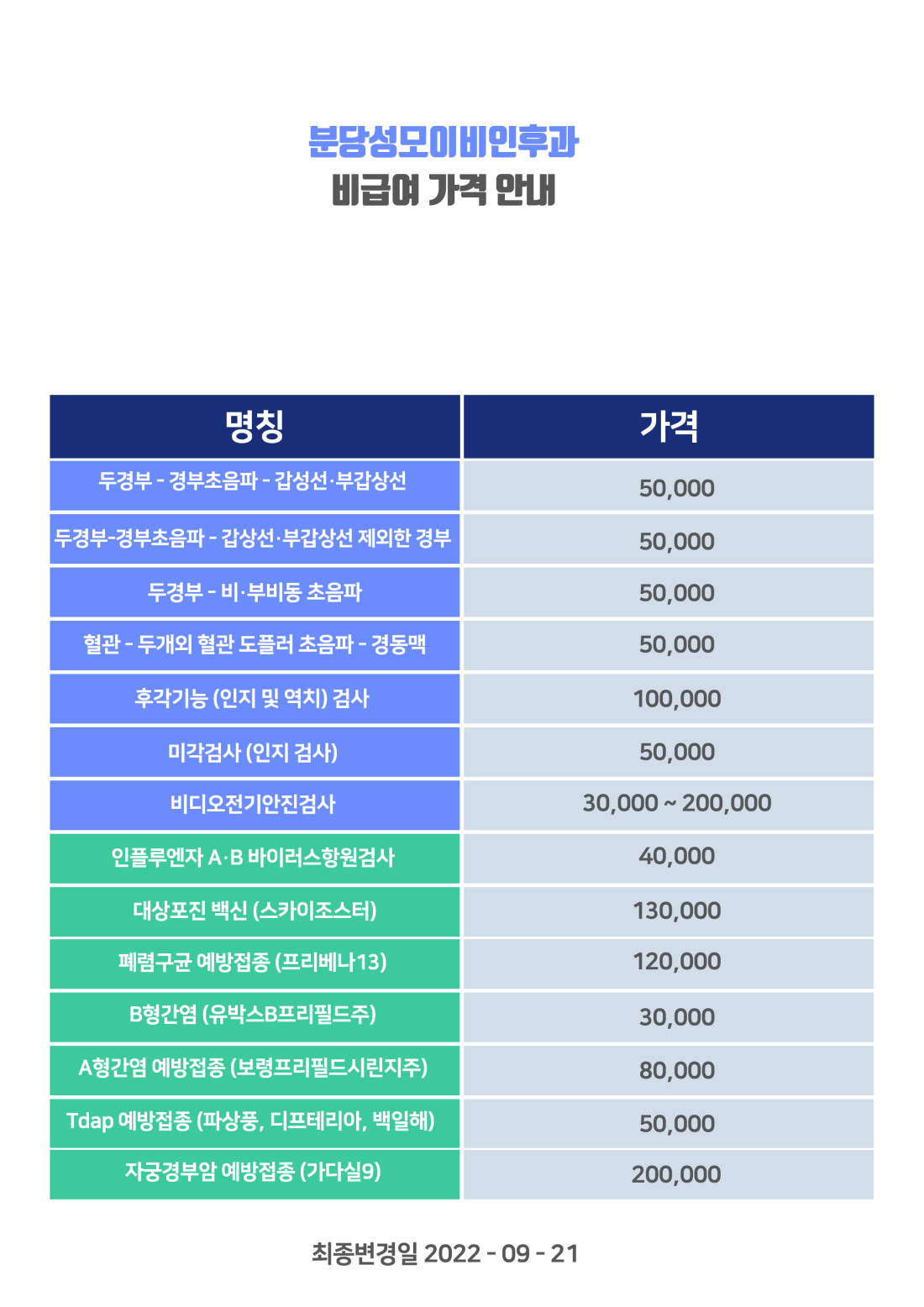 분당성모이비인후과
비급여 가격 안내

| 명칭 | 가격 |
|---|---|
| 두경부 - 경부초음파 - 갑성선·부갑상선 | 50,000 |
| 두경부-경부초음파 - 갑상선·부갑상선 제외한 경부 | 50,000 |
| 두경부 - 비·부비동 초음파 | 50,000 |
| 혈관 - 두개외 혈관 도플러 초음파 - 경동맥 | 50,000 |
| 후각기능 (인지 및 역치) 검사 | 100,000 |
| 미각검사 (인지 검사) | 50,000 |
| 비디오전기안진검사 | 30,000 ~ 200,000 |
| 인플루엔자 A·B 바이러스항원검사 | 40,000 |
| 대상포진 백신 (스카이조스터) | 130,000 |
| 폐렴구균 예방접종 (프리베나13) | 120,000 |
| B형간염 (유박스B프리필드주) | 30,000 |
| A형간염 예방접종 (보령프리필드시린지주) | 80,000 |
| Tdap 예방접종 (파상풍, 디프테리아, 백일해) | 50,000 |
| 자궁경부암 예방접종 (가다실9) | 200,000 |

최종변경일 2022 - 09 - 21